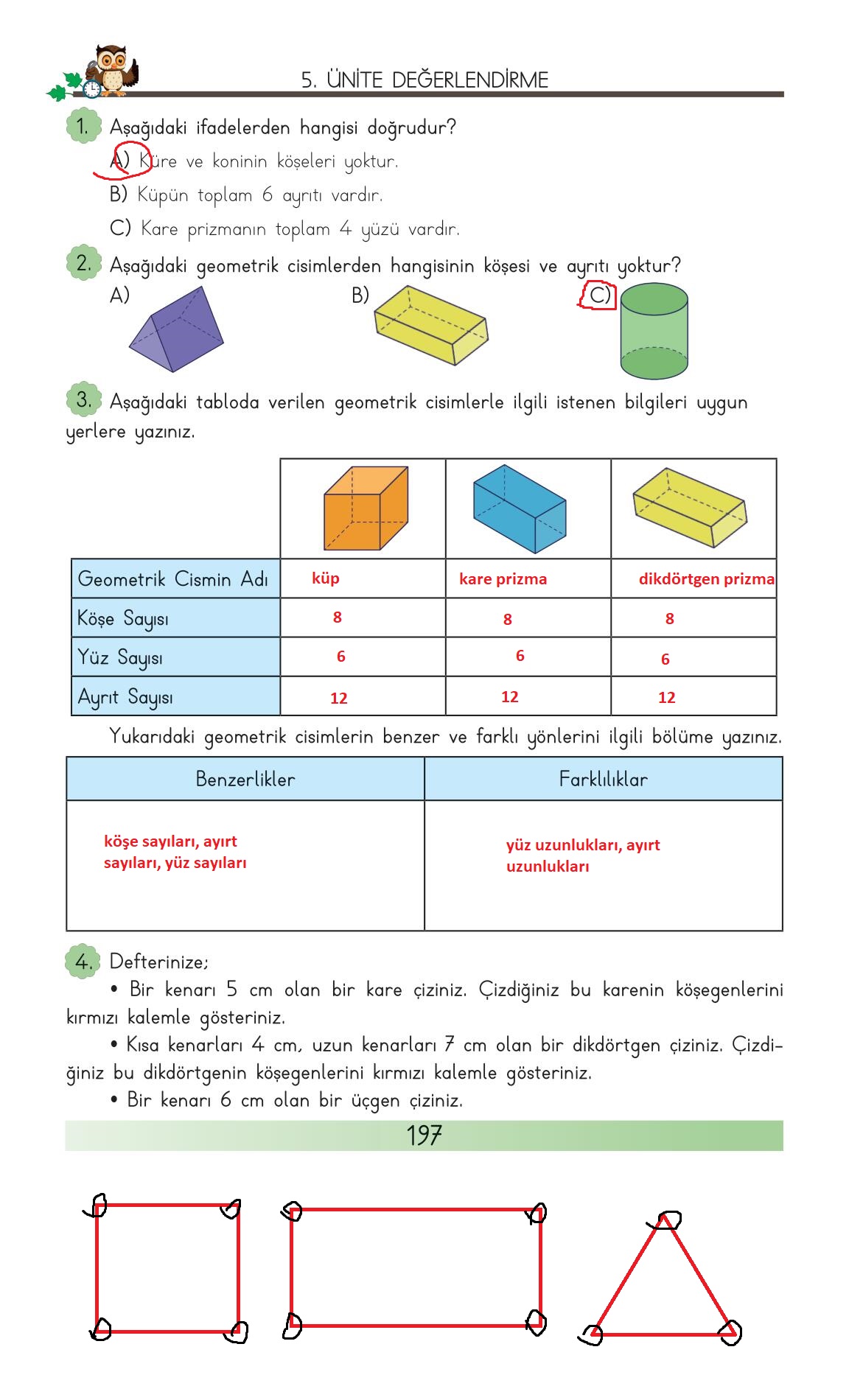 5. ÜNİTE DEĞERLENDİRME

1. Aşağıdaki ifadelerden hangisi doğrudur?
A) Küre ve koninin köşeleri yoktur.
B) Küpün toplam 6 ayrıtı vardır.
C) Kare prizmanın toplam 4 yüzü vardır.

2. Aşağıdaki geometrik cisimlerden hangisinin köşesi ve ayrıtı yoktur?
A)
B)
C)

3. Aşağıdaki tabloda verilen geometrik cisimlerle ilgili istenen bilgileri uygun yerlere yazınız.

| | | | |
|---|---|---|---|
| Geometrik Cismin Adı | küp | kare prizma | dikdörtgen prizma |
| Köşe Sayısı | 8 | 8 | 8 |
| Yüz Sayısı | 6 | 6 | 6 |
| Ayrıt Sayısı | 12 | 12 | 12 |

Yukarıdaki geometrik cisimlerin benzer ve farklı yönlerini ilgili bölüme yazınız.

| Benzerlikler | Farklılıklar |
|---|---|
| köşe sayıları, ayırt sayıları, yüz sayıları | yüz uzunlukları, ayırt uzunlukları |

4. Defterinize;
• Bir kenarı 5 cm olan bir kare çiziniz. Çizdiğiniz bu karenin köşegenlerini kırmızı kalemle gösteriniz.
• Kısa kenarları 4 cm, uzun kenarları 7 cm olan bir dikdörtgen çiziniz. Çizdiğiniz bu dikdörtgenin köşegenlerini kırmızı kalemle gösteriniz.
• Bir kenarı 6 cm olan bir üçgen çiziniz.

197